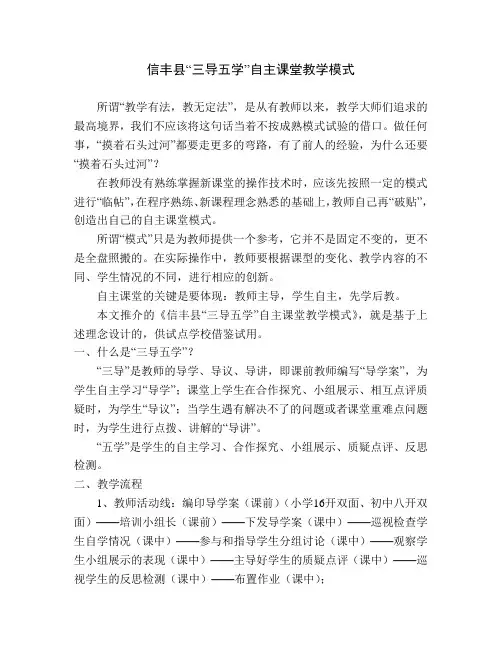 信丰县“三导五学”自主课堂教学模式

所谓“教学有法，教无定法”，是从有教师以来，教学大师们追求的最高境界，我们不应该将这句话当着不按成熟模式试验的借口。做任何事，“摸着石头过河”都要走更多的弯路，有了前人的经验，为什么还要“摸着石头过河”？

在教师没有熟练掌握新课堂的操作技术时，应该先按照一定的模式进行“临帖”，在程序熟练、新课程理念熟悉的基础上，教师自己再“破贴”，创造出自己的自主课堂模式。

所谓“模式”只是为教师提供一个参考，它并不是固定不变的，更不是全盘照搬的。在实际操作中，教师要根据课型的变化、教学内容的不同、学生情况的不同，进行相应的创新。

自主课堂的关键是要体现：教师主导，学生自主，先学后教。

本文推介的《信丰县“三导五学”自主课堂教学模式》，就是基于上述理念设计的，供试点学校借鉴试用。

一、什么是“三导五学”？

“三导”是教师的导学、导议、导讲，即课前教师编写“导学案”，为学生自主学习“导学”；课堂上学生在合作探究、小组展示、相互点评质疑时，为学生“导议”；当学生遇有解决不了的问题或者课堂重难点问题时，为学生进行点拨、讲解的“导讲”。

“五学”是学生的自主学习、合作探究、小组展示、质疑点评、反思检测。

二、教学流程

1、教师活动线：编印导学案（课前）（小学16开双面、初中八开双面）——培训小组长（课前）——下发导学案（课中）——巡视检查学生自学情况（课中）——参与和指导学生分组讨论（课中）——观察学生小组展示的表现（课中）——主导好学生的质疑点评（课中）——巡视学生的反思检测（课中）——布置作业（课中）；